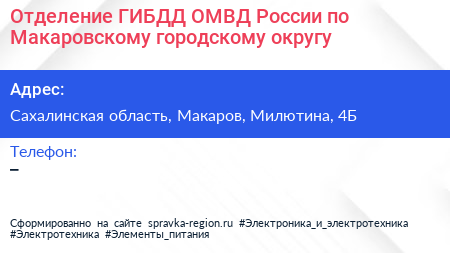 Отделение ГИБДД ОМВД России по Макаровскому городскому округу

Адрес:

Сахалинская область, Макаров, Милютина, 4Б

Телефон:

–

Сформированно на сайте spravka-region.ru #Электроника_и_электротехника #Электротехника #Элементы_питания